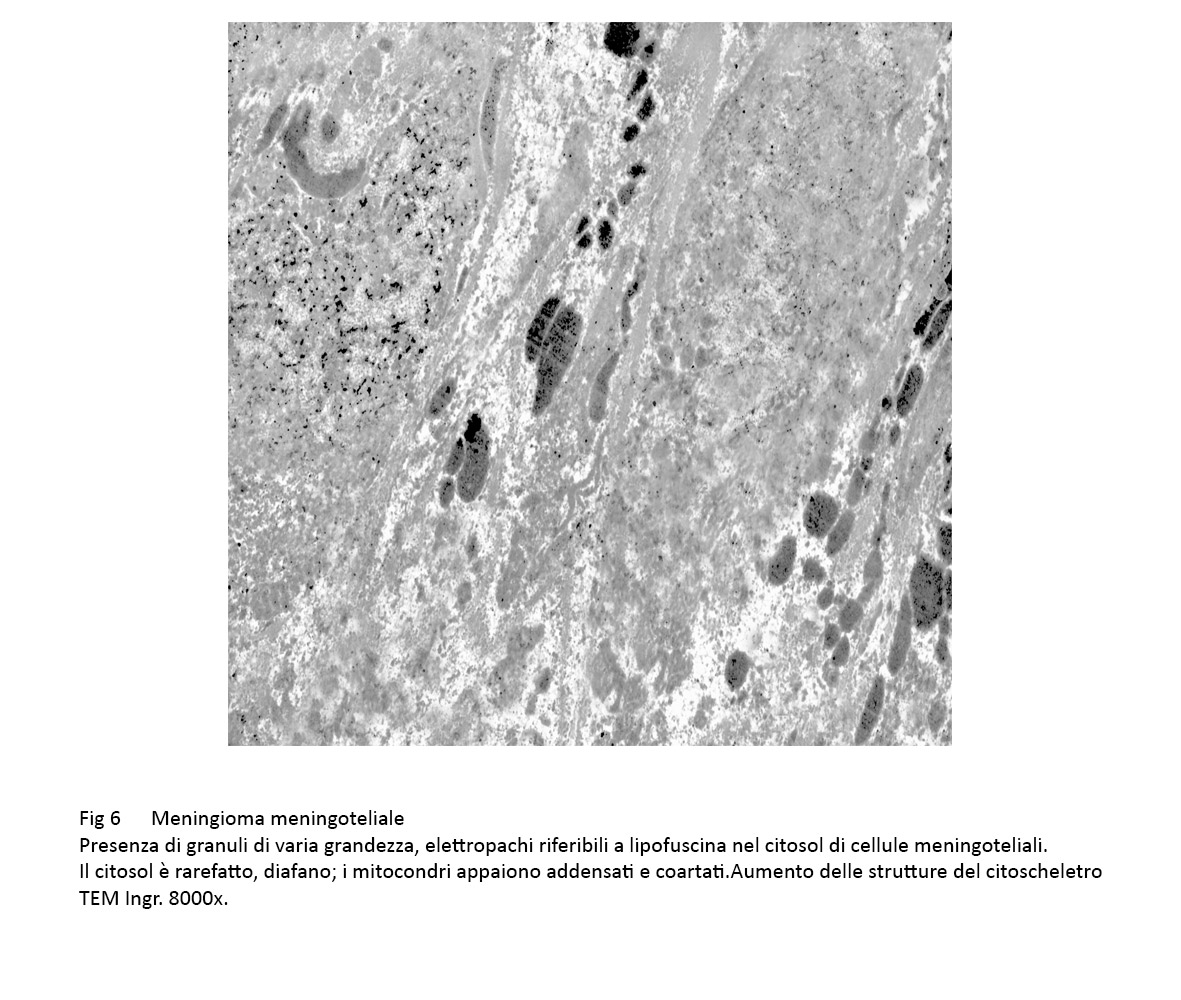 Fig 6 Meningioma meningoteliale
Presenza di granuli di varia grandezza, elettropachi riferibili a lipofuscina nel citosol di cellule meningoteliali.
Il citosol è rarefatto, diafano; i mitocondri appaiono addensati e coartati.Aumento delle strutture del citoscheletro
TEM Ingr. 8000x.